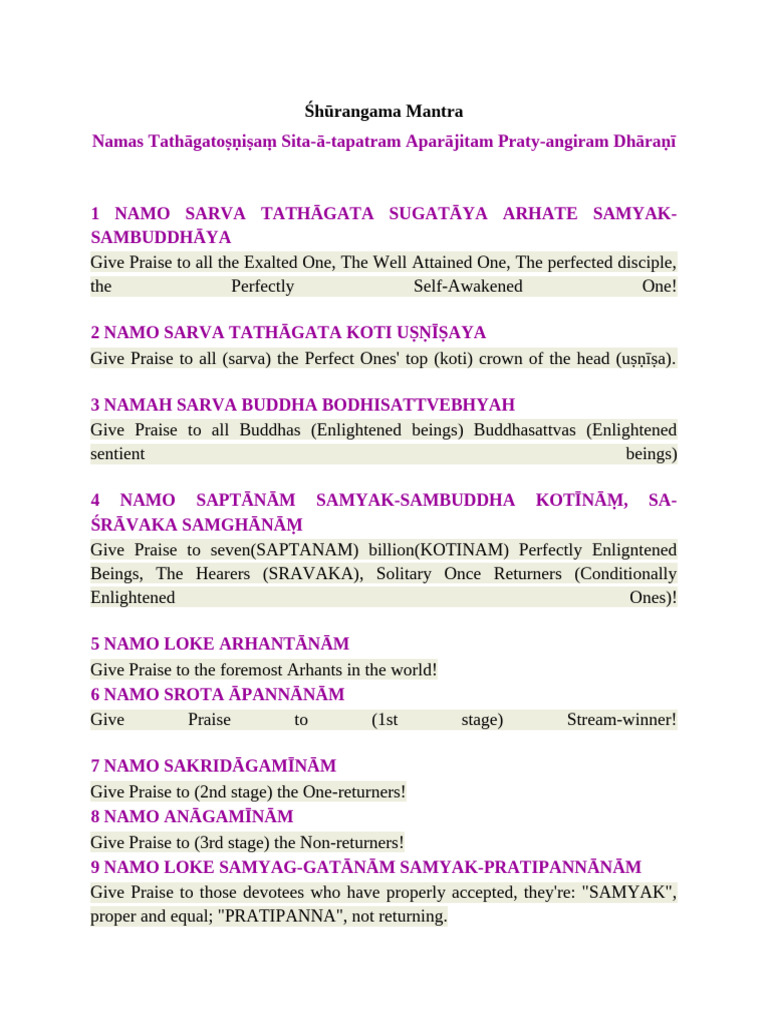 Śhūrangama Mantra

Namas Tathāgatoṣṇiṣaṃ Sita-ā-tapatram Aparājitam Praty-angiram Dhāraṇī

1 NAMO SARVA TATHĀGATA SUGATĀYA ARHATE SAMYAK-SAMBUDDHĀYA

Give Praise to all the Exalted One, The Well Attained One, The perfected disciple, the Perfectly Self-Awakened One!

2 NAMO SARVA TATHĀGATA KOTI UṢṆĪṢAYA

Give Praise to all (sarva) the Perfect Ones' top (koti) crown of the head (uṣṇīṣa).

3 NAMAH SARVA BUDDHA BODHISATTVEBHYAH

Give Praise to all Buddhas (Enlightened beings) Buddhasattvas (Enlightened sentient beings)

4 NAMO SAPTĀNĀM SAMYAK-SAMBUDDHA KOTĪNĀṂ, SA-ŚRĀVAKA SAMGHĀNĀṂ

Give Praise to seven(SAPTANAM) billion(KOTINAM) Perfectly Enligntened Beings, The Hearers (SRAVAKA), Solitary Once Returners (Conditionally Enlightened Ones)!

5 NAMO LOKE ARHANTĀNĀM

Give Praise to the foremost Arhants in the world!

6 NAMO SROTA ĀPANNĀNĀM

Give Praise to (1st stage) Stream-winner!

7 NAMO SAKRIDĀGAMĪNĀM

Give Praise to (2nd stage) the One-returners!

8 NAMO ANĀGAMĪNĀM

Give Praise to (3rd stage) the Non-returners!

9 NAMO LOKE SAMYAG-GATĀNĀM SAMYAK-PRATIPANNĀNĀM

Give Praise to those devotees who have properly accepted, they're: "SAMYAK", proper and equal; "PRATIPANNA", not returning.